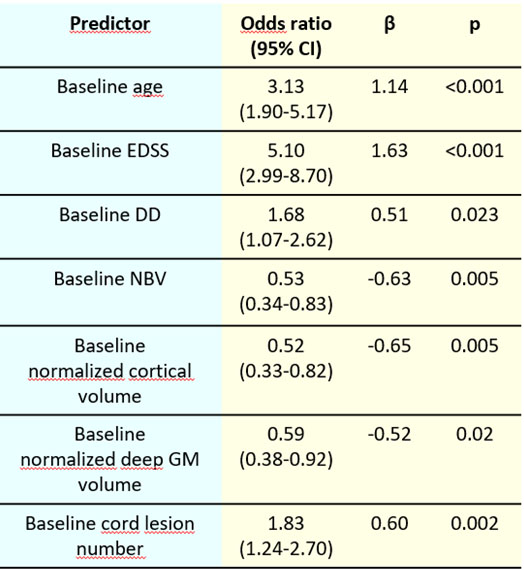 | Predictor | Odds ratio (95% CI) | β | p |
|---|---|---|---|
| Baseline age | 3.13 (1.90-5.17) | 1.14 | <0.001 |
| Baseline EDSS | 5.10 (2.99-8.70) | 1.63 | <0.001 |
| Baseline DD | 1.68 (1.07-2.62) | 0.51 | 0.023 |
| Baseline NBV | 0.53 (0.34-0.83) | -0.63 | 0.005 |
| Baseline normalized cortical volume | 0.52 (0.33-0.82) | -0.65 | 0.005 |
| Baseline normalized deep GM volume | 0.59 (0.38-0.92) | -0.52 | 0.02 |
| Baseline cord lesion number | 1.83 (1.24-2.70) | 0.60 | 0.002 |